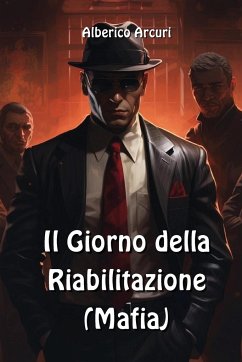 Alberico Arcuri

Il Giorno della Riabilitazione (Mafia)